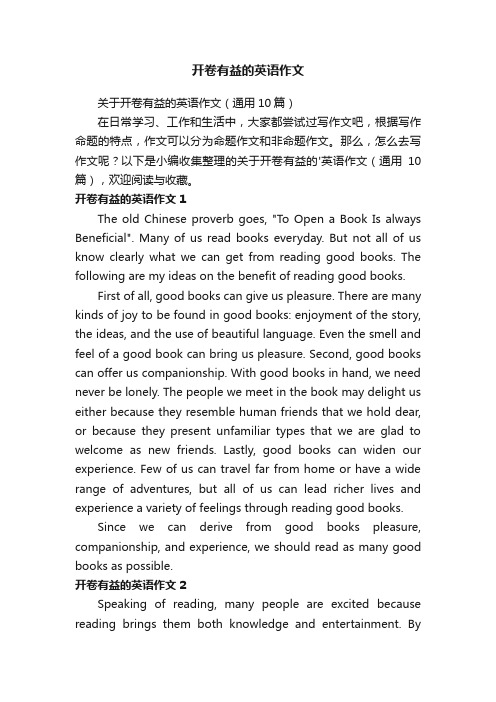 开卷有益的英语作文

关于开卷有益的英语作文（通用 10 篇）

在日常学习、工作和生活中，大家都尝试过写作文吧，根据写作命题的特点，作文可以分为命题作文和非命题作文。那么，怎么去写作文呢？以下是小编收集整理的关于开卷有益的'英语作文（通用 10 篇），欢迎阅读与收藏。

开卷有益的英语作文 1

The old Chinese proverb goes, "To Open a Book Is always Beneficial". Many of us read books everyday. But not all of us know clearly what we can get from reading good books. The following are my ideas on the benefit of reading good books.

First of all, good books can give us pleasure. There are many kinds of joy to be found in good books: enjoyment of the story, the ideas, and the use of beautiful language. Even the smell and feel of a good book can bring us pleasure. Second, good books can offer us companionship. With good books in hand, we need never be lonely. The people we meet in the book may delight us either because they resemble human friends that we hold dear, or because they present unfamiliar types that we are glad to welcome as new friends. Lastly, good books can widen our experience. Few of us can travel far from home or have a wide range of adventures, but all of us can lead richer lives and experience a variety of feelings through reading good books.

Since we can derive from good books pleasure, companionship, and experience, we should read as many good books as possible.

开卷有益的英语作文 2

Speaking of reading, many people are excited because reading brings them both knowledge and entertainment. By